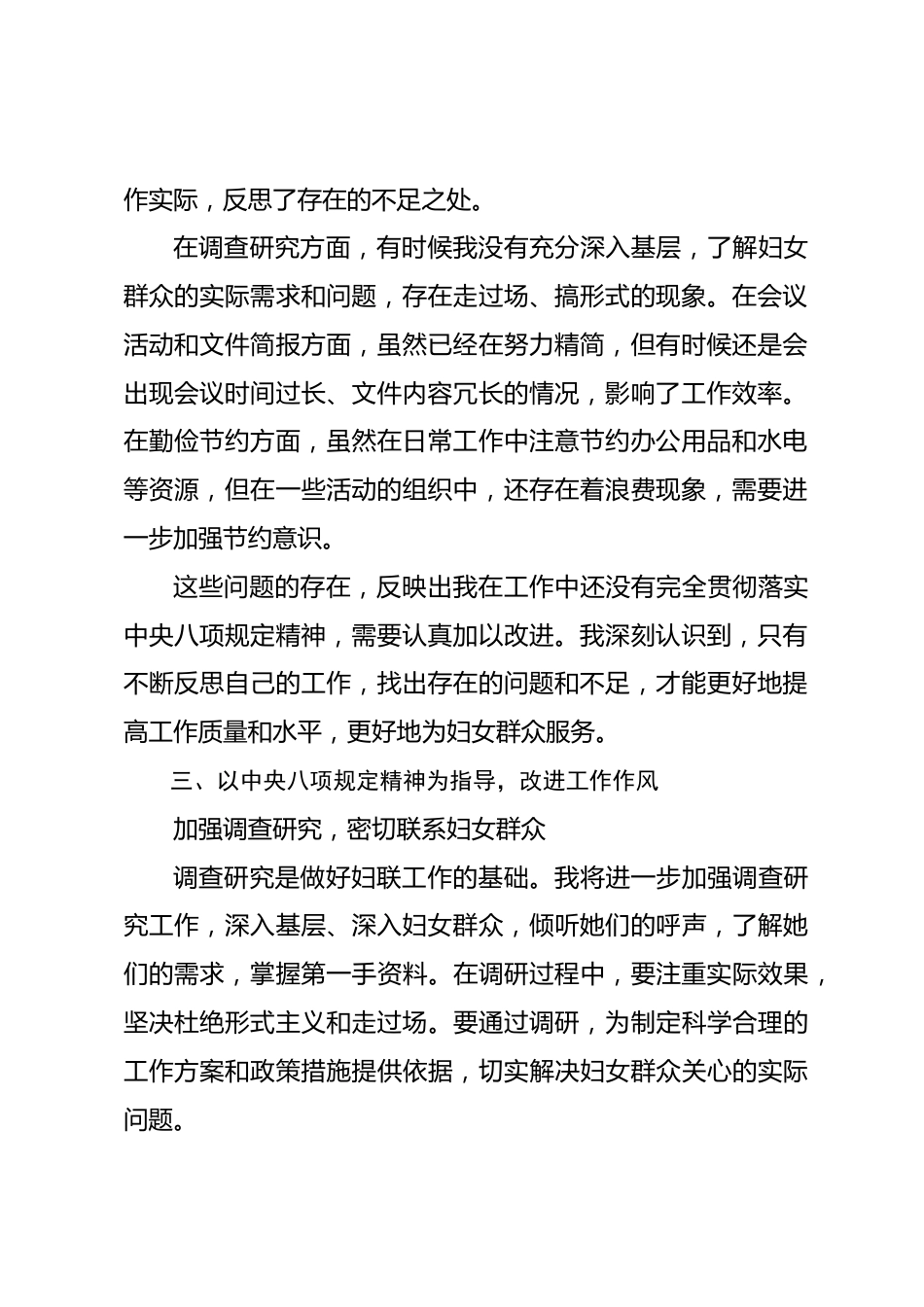 作实际，反思了存在的不足之处。

在调查研究方面，有时候我没有充分深入基层，了解妇女群众的实际需求和问题，存在走过场、搞形式的现象。在会议活动和文件简报方面，虽然已经在努力精简，但有时候还是会出现会议时间过长、文件内容冗长的情况，影响了工作效率。在勤俭节约方面，虽然在日常工作中注意节约办公用品和水电等资源，但在一些活动的组织中，还存在着浪费现象，需要进一步加强节约意识。

这些问题的存在，反映出我在工作中还没有完全贯彻落实中央八项规定精神，需要认真加以改进。我深刻认识到，只有不断反思自己的工作，找出存在的问题和不足，才能更好地提高工作质量和水平，更好地为妇女群众服务。

三、以中央八项规定精神为指导，改进工作作风

加强调查研究，密切联系妇女群众

调查研究是做好妇联工作的基础。我将进一步加强调查研究工作，深入基层、深入妇女群众，倾听她们的呼声，了解她们的需求，掌握第一手资料。在调研过程中，要注重实际效果，坚决杜绝形式主义和走过场。要通过调研，为制定科学合理的工作方案和政策措施提供依据，切实解决妇女群众关心的实际问题。